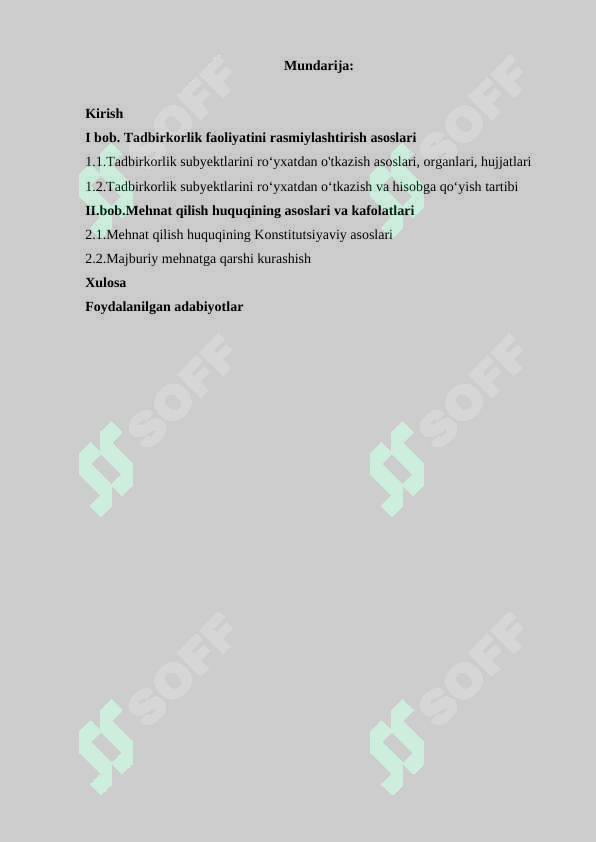 Mundarija:

Kirish

I bob. Tadbirkorlik faoliyatini rasmiylashtirish asoslari

1.1.Tadbirkorlik subyektlarini ro‘yxatdan o'tkazish asoslari, organlari, hujjatlari

1.2.Tadbirkorlik subyektlarini ro‘yxatdan o‘tkazish va hisobga qo‘yish tartibi

II.bob.Mehnat qilish huquqining asoslari va kafolatlari

2.1.Mehnat qilish huquqining Konstitutsiyaviy asoslari

2.2.Majburiy mehnatga qarshi kurashish

Xulosa

Foydalanilgan adabiyotlar

SOFF SOFF SOFF SOFF SOFF SOFF